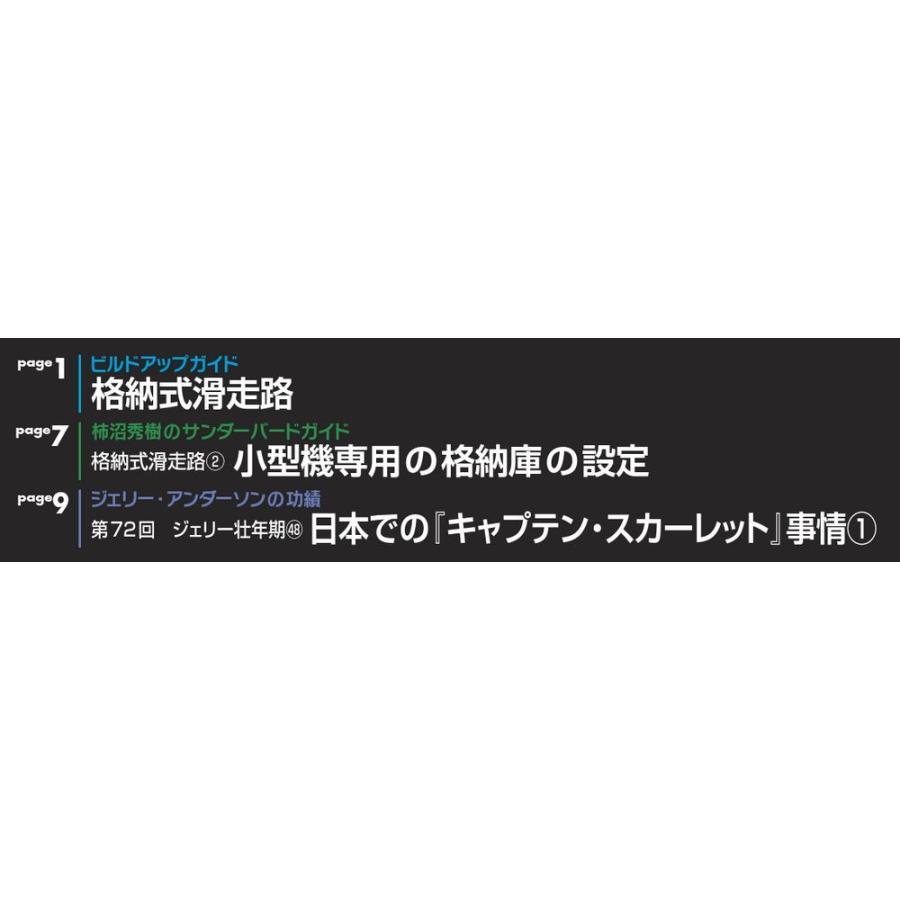 page 1
ビルドアップガイド
格納式滑走路

page 7
柿沼秀樹のサンダーバードガイド
格納式滑走路② 小型機専用の格納庫の設定

page 9
ジェリー・アンダーソンの功績
第72回 ジェリー壮年期㊽ 日本での『キャプテン・スカーレット』事情①